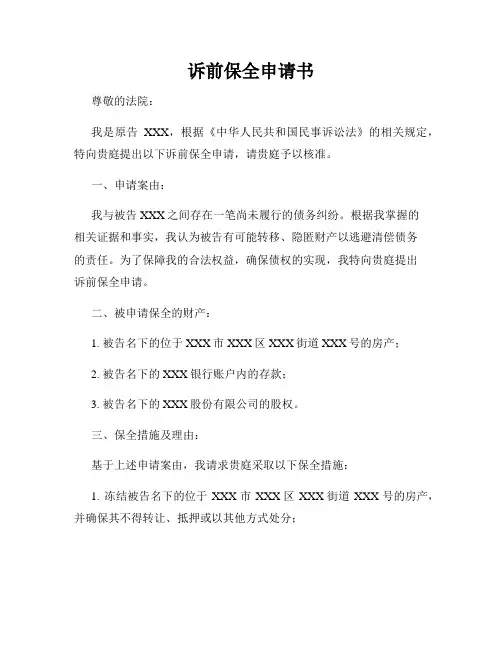 诉前保全申请书

尊敬的法院：

我是原告 XXX，根据《中华人民共和国民事诉讼法》的相关规定，特向贵庭提出以下诉前保全申请，请贵庭予以核准。

一、申请案由：

我与被告 XXX 之间存在一笔尚未履行的债务纠纷。根据我掌握的相关证据和事实，我认为被告有可能转移、隐匿财产以逃避清偿债务的责任。为了保障我的合法权益，确保债权的实现，我特向贵庭提出诉前保全申请。

二、被申请保全的财产：

1. 被告名下的位于 XXX 市 XXX 区 XXX 街道 XXX 号的房产；

2. 被告名下的 XXX 银行账户内的存款；

3. 被告名下的 XXX 股份有限公司的股权。

三、保全措施及理由：

基于上述申请案由，我请求贵庭采取以下保全措施：

1. 冻结被告名下的位于 XXX 市 XXX 区 XXX 街道 XXX 号的房产，并确保其不得转让、抵押或以其他方式处分；